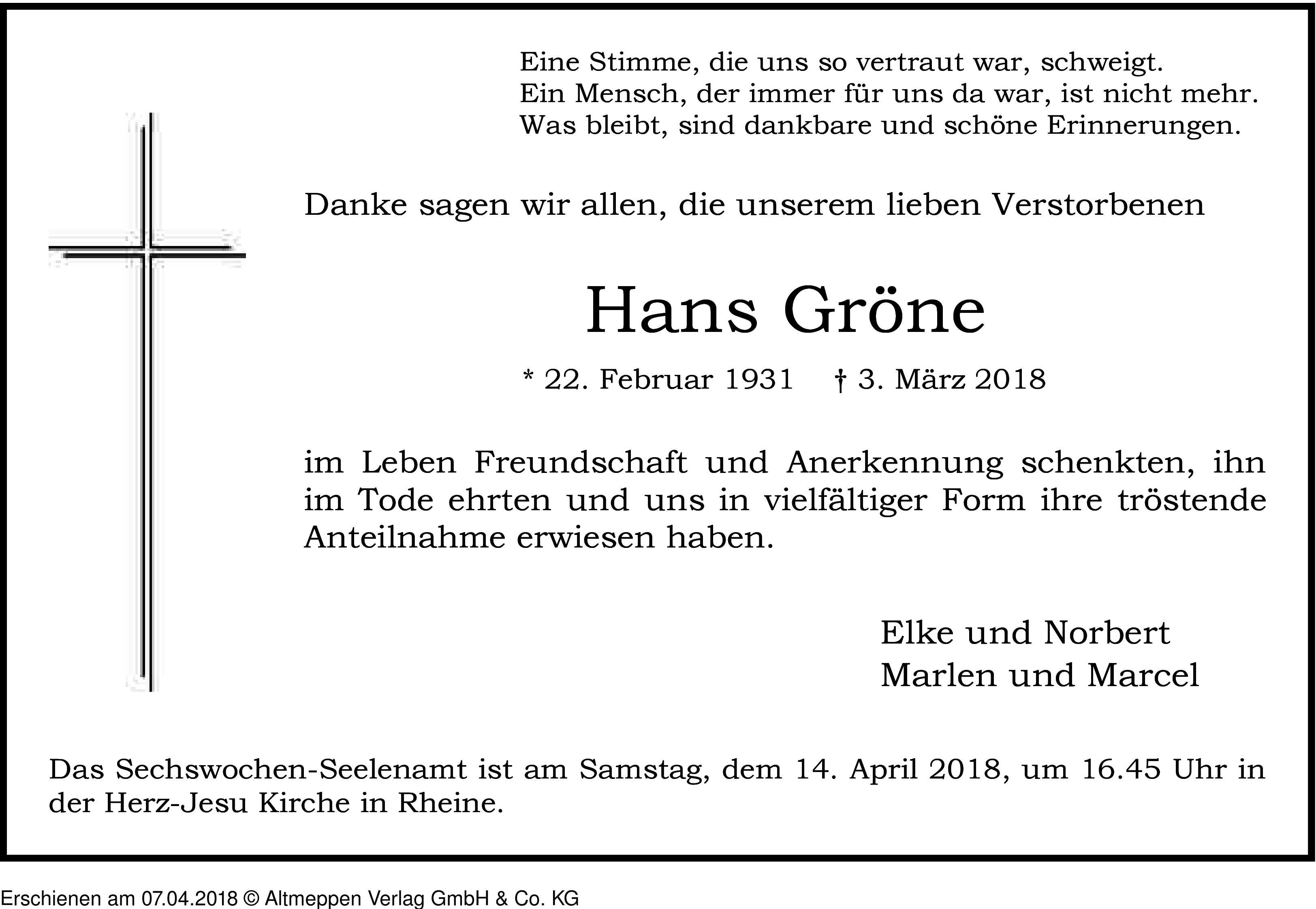 Eine Stimme, die uns so vertraut war, schweigt.
Ein Mensch, der immer für uns da war, ist nicht mehr.
Was bleibt, sind dankbare und schöne Erinnerungen.

Danke sagen wir allen, die unserem lieben Verstorbenen

Hans Gröne

* 22. Februar 1931 † 3. März 2018

im Leben Freundschaft und Anerkennung schenkten, ihn im Tode ehrten und uns in vielfältiger Form ihre tröstende Anteilnahme erwiesen haben.

Elke und Norbert
Marlen und Marcel

Das Sechswochen-Seelenamt ist am Samstag, dem 14. April 2018, um 16.45 Uhr in der Herz-Jesu Kirche in Rheine.

Erschienen am 07.04.2018 © Altmeppen Verlag GmbH & Co. KG